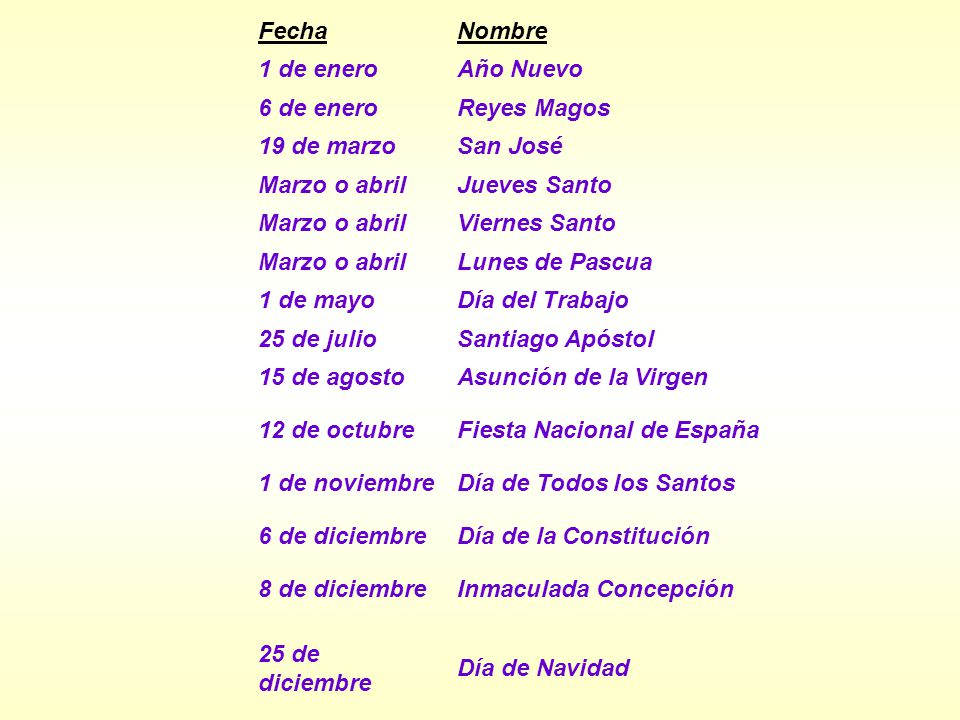 | Fecha | Nombre |
|---|---|
| 1 de enero | Año Nuevo |
| 6 de enero | Reyes Magos |
| 19 de marzo | San José |
| Marzo o abril | Jueves Santo |
| Marzo o abril | Viernes Santo |
| Marzo o abril | Lunes de Pascua |
| 1 de mayo | Día del Trabajo |
| 25 de julio | Santiago Apóstol |
| 15 de agosto | Asunción de la Virgen |
| 12 de octubre | Fiesta Nacional de España |
| 1 de noviembre | Día de Todos los Santos |
| 6 de diciembre | Día de la Constitución |
| 8 de diciembre | Inmaculada Concepción |
| 25 de diciembre | Día de Navidad |